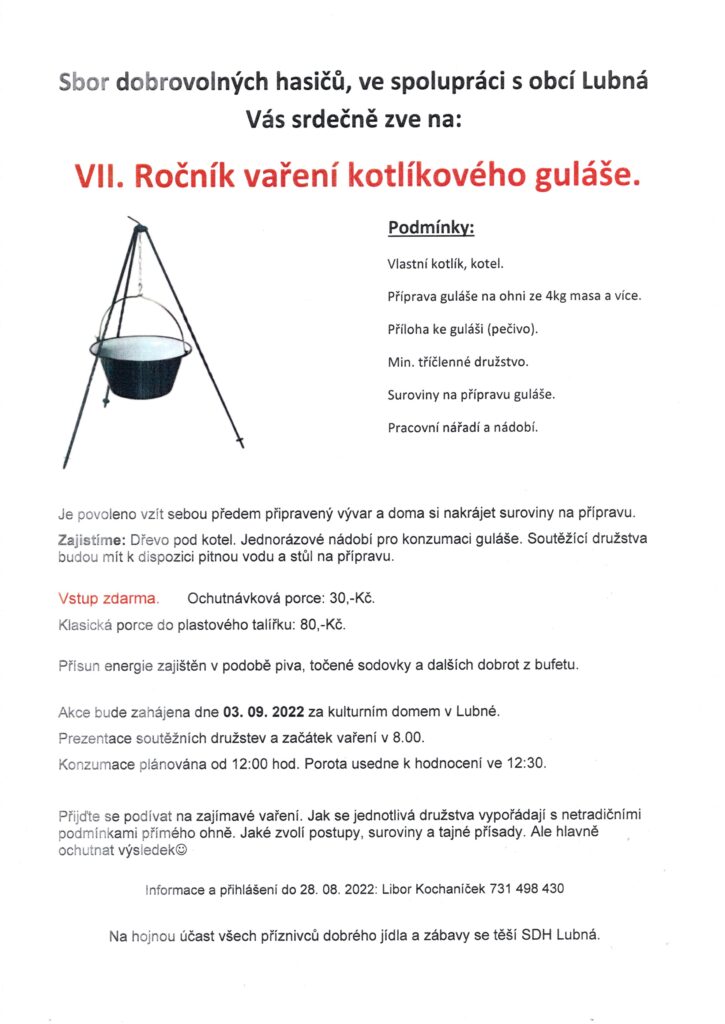 Sbor dobrovolných hasičů, ve spolupráci s obcí Lubná
Vás srdečně zve na:

VII. Ročník vaření kotlíkového guláše.

Podmínky:

Vlastní kotlík, kotel.

Příprava guláše na ohni ze 4kg masa a více.

Příloha ke guláši (pečivo).

Min. tříčlenné družstvo.

Suroviny na přípravu guláše.

Pracovní nářadí a nádobí.

Je povoleno vzít sebou předem připravený vývar a doma si nakrájet suroviny na přípravu.

Zajistíme: Dřevo pod kotel. Jednorázové nádobí pro konzumaci guláše. Soutěžící družstva budou mít k dispozici pitnou vodu a stůl na přípravu.

Vstup zdarma. Ochutnávková porce: 30,-Kč.

Klasická porce do plastového talířku: 80,-Kč.

Přísun energie zajištěn v podobě piva, točené sodovky a dalších dobrot z bufetu.

Akce bude zahájena dne 03. 09. 2022 za kulturním domem v Lubné.

Prezentace soutěžních družstev a začátek vaření v 8.00.

Konzumace plánována od 12:00 hod. Porota usedne k hodnocení ve 12:30.

Přijďte se podívat na zajímavé vaření. Jak se jednotlivá družstva vypořádají s netradičními podmínkami přímého ohně. Jaké zvolí postupy, suroviny a tajné přísady. Ale hlavně ochutnat výsledek☺

Informace a přihlášení do 28. 08. 2022: Libor Kochaníček 731 498 430

Na hojnou účast všech příznivců dobrého jídla a zábavy se těší SDH Lubná.